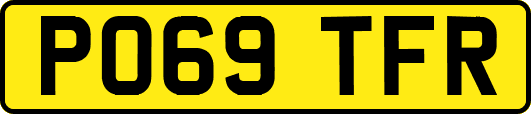 PO69 TFR